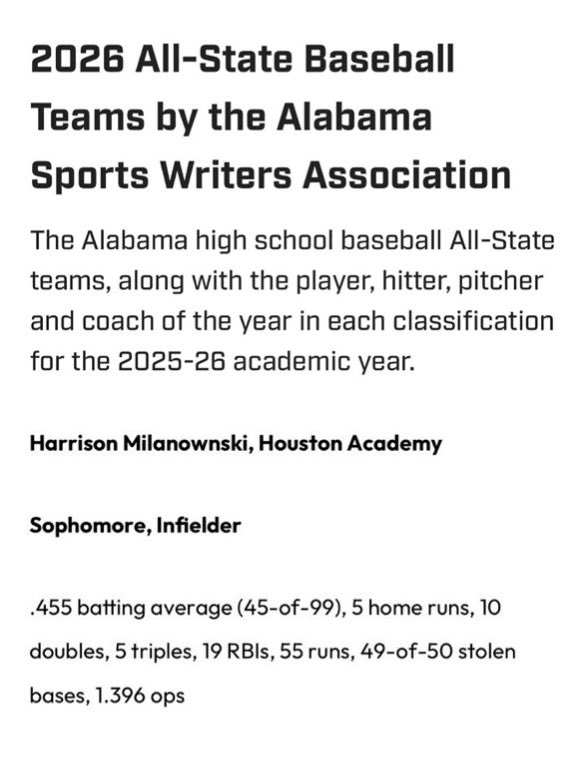 2026 All-State Baseball Teams by the Alabama Sports Writers Association

The Alabama high school baseball All-State teams, along with the player, hitter, pitcher and coach of the year in each classification for the 2025-26 academic year.

Harrison Milanownski, Houston Academy

Sophomore, Infielder

.455 batting average (45-of-99), 5 home runs, 10 doubles, 5 triples, 19 RBIs, 55 runs, 49-of-50 stolen bases, 1.396 ops